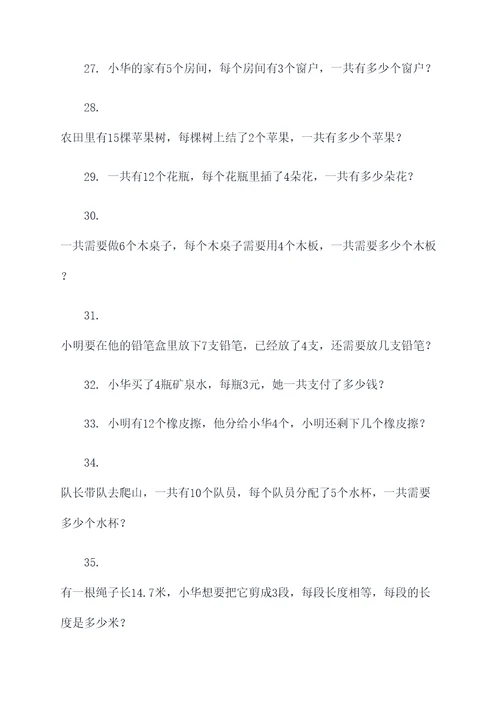 27. 小华的家有5个房间，每个房间有3个窗户，一共有多少个窗户？

28.

农田里有15棵苹果树，每棵树上结了2个苹果，一共有多少个苹果？

29. 一共有12个花瓶，每个花瓶里插了4朵花，一共有多少朵花？

30.

一共需要做6个木桌子，每个木桌子需要用4个木板，一共需要多少个木板？

31.

小明要在他的铅笔盒里放下7支铅笔，已经放了4支，还需要放几支铅笔？

32. 小华买了4瓶矿泉水，每瓶3元，她一共支付了多少钱？

33. 小明有12个橡皮擦，他分给小华4个，小明还剩下几个橡皮擦？

34.

队长带队去爬山，一共有10个队员，每个队员分配了5个水杯，一共需要多少个水杯？

35.

有一根绳子长14.7米，小华想要把它剪成3段，每段长度相等，每段的长度是多少米？